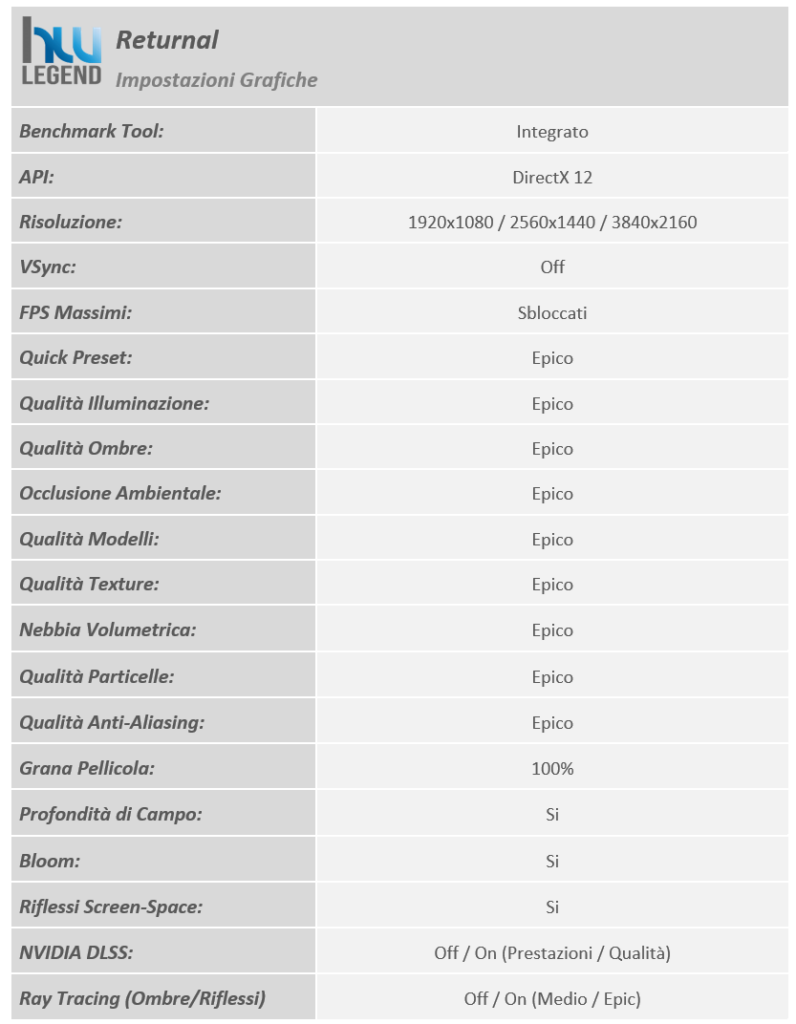 hw LEGEND

Returnal
Impostazioni Grafiche

| | |
|---|---|
| Benchmark Tool: | Integrato |
| API: | DirectX 12 |
| Risoluzione: | 1920x1080 / 2560x1440 / 3840x2160 |
| VSync: | Off |
| FPS Massimi: | Sbloccati |
| Quick Preset: | Epico |
| Qualità Illuminazione: | Epico |
| Qualità Ombre: | Epico |
| Occlusione Ambientale: | Epico |
| Qualità Modelli: | Epico |
| Qualità Texture: | Epico |
| Nebbia Volumetrica: | Epico |
| Qualità Particelle: | Epico |
| Qualità Anti-Aliasing: | Epico |
| Grana Pellicola: | 100% |
| Profondità di Campo: | Si |
| Bloom: | Si |
| Riflessi Screen-Space: | Si |
| NVIDIA DLSS: | Off / On (Prestazioni / Qualità) |
| Ray Tracing (Ombre/Riflessi) | Off / On (Medio / Epic) |